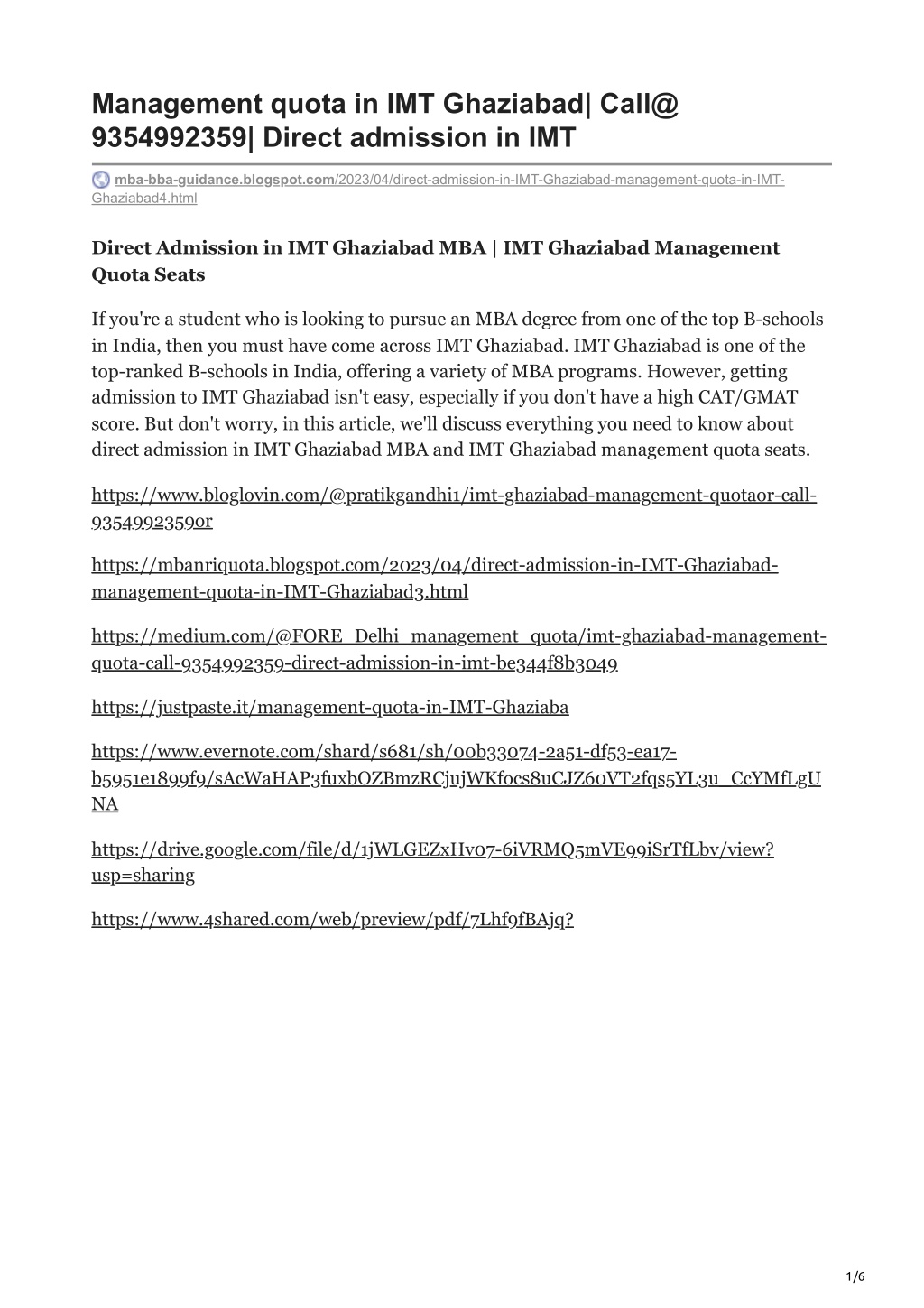 Management quota in IMT Ghaziabad| Call@ 9354992359| Direct admission in IMT

mba-bba-guidance.blogspot.com/2023/04/direct-admission-in-IMT-Ghaziabad-management-quota-in-IMT-Ghaziabad4.html

Direct Admission in IMT Ghaziabad MBA | IMT Ghaziabad Management Quota Seats

If you're a student who is looking to pursue an MBA degree from one of the top B-schools in India, then you must have come across IMT Ghaziabad. IMT Ghaziabad is one of the top-ranked B-schools in India, offering a variety of MBA programs. However, getting admission to IMT Ghaziabad isn't easy, especially if you don't have a high CAT/GMAT score. But don't worry, in this article, we'll discuss everything you need to know about direct admission in IMT Ghaziabad MBA and IMT Ghaziabad management quota seats.

https://www.bloglovin.com/@pratikgandhi1/imt-ghaziabad-management-quotaor-call-9354992359or

https://mbanriquota.blogspot.com/2023/04/direct-admission-in-IMT-Ghaziabad-management-quota-in-IMT-Ghaziabad3.html

https://medium.com/@FORE_Delhi_management_quota/imt-ghaziabad-management-quota-call-9354992359-direct-admission-in-imt-be344f8b3049

https://justpaste.it/management-quota-in-IMT-Ghaziaba

https://www.evernote.com/shard/s681/sh/00b33074-2a51-df53-ea17-b5951e1899f9/sAcWaHAP3fuxbOZBmzRCjujWKfocs8uCJZ60VT2fqs5YL3u_CcYMfLgUNA

https://drive.google.com/file/d/1jWLGEZxHv07-6iVRMQ5mVE99iSrTfLbv/view?usp=sharing

https://www.4shared.com/web/preview/pdf/7Lhf9fBAjq?

1/6